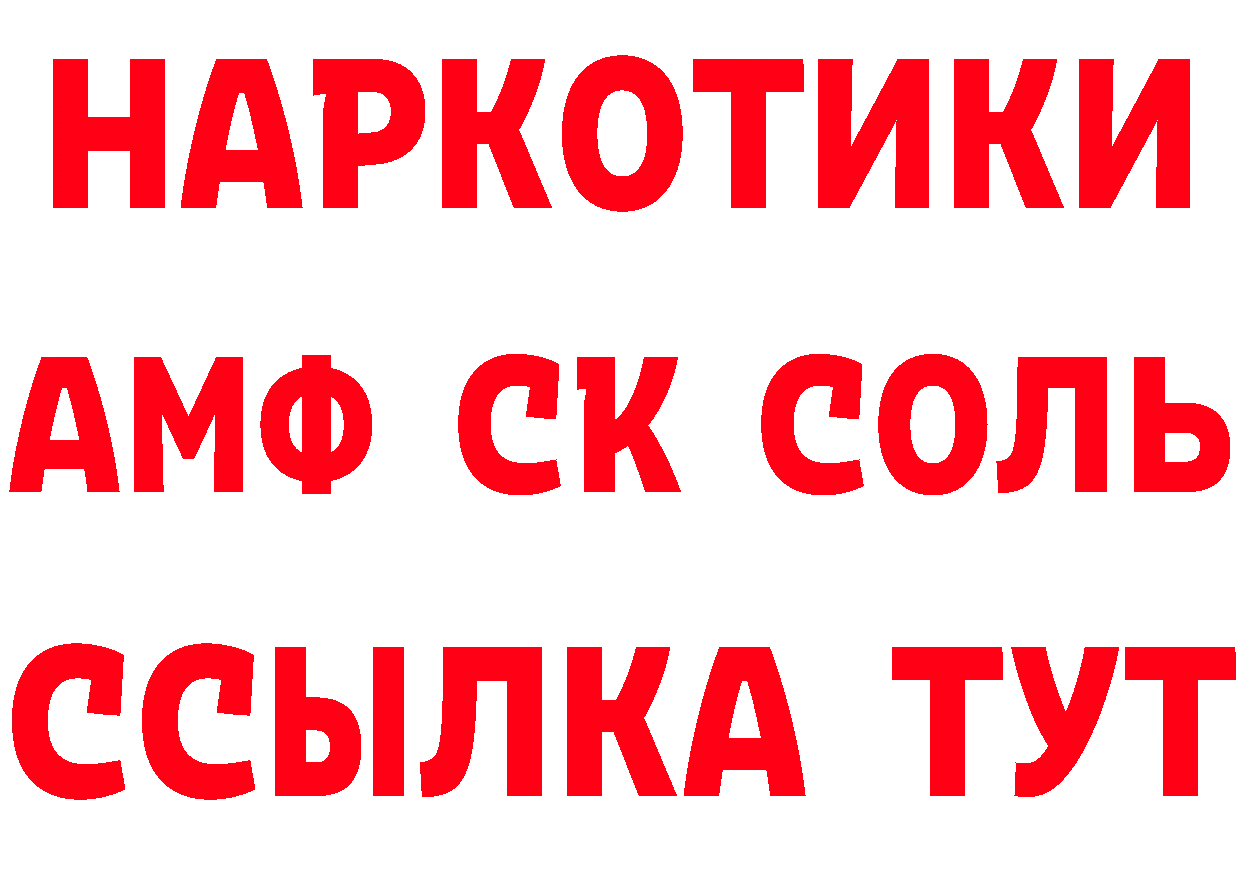 НАРКОТИКИ

АМФ СК СОЛЬ

ССЫЛКА ТУТ